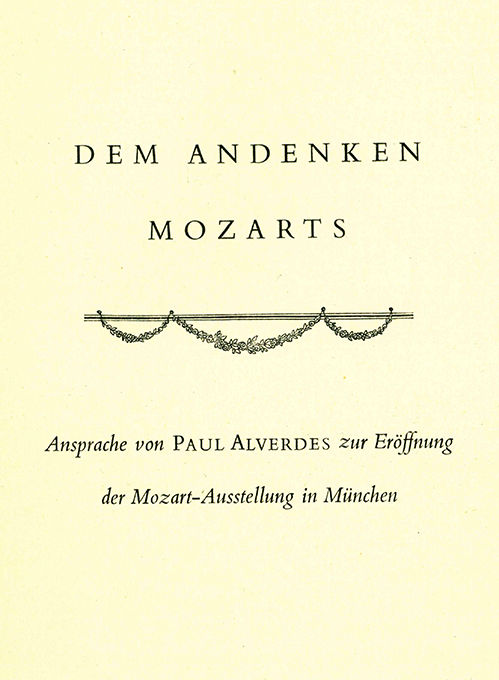 DEM ANDENKEN

MOZARTS

Ansprache von PAUL ALVERDES zur Eröffnung der Mozart-Ausstellung in München